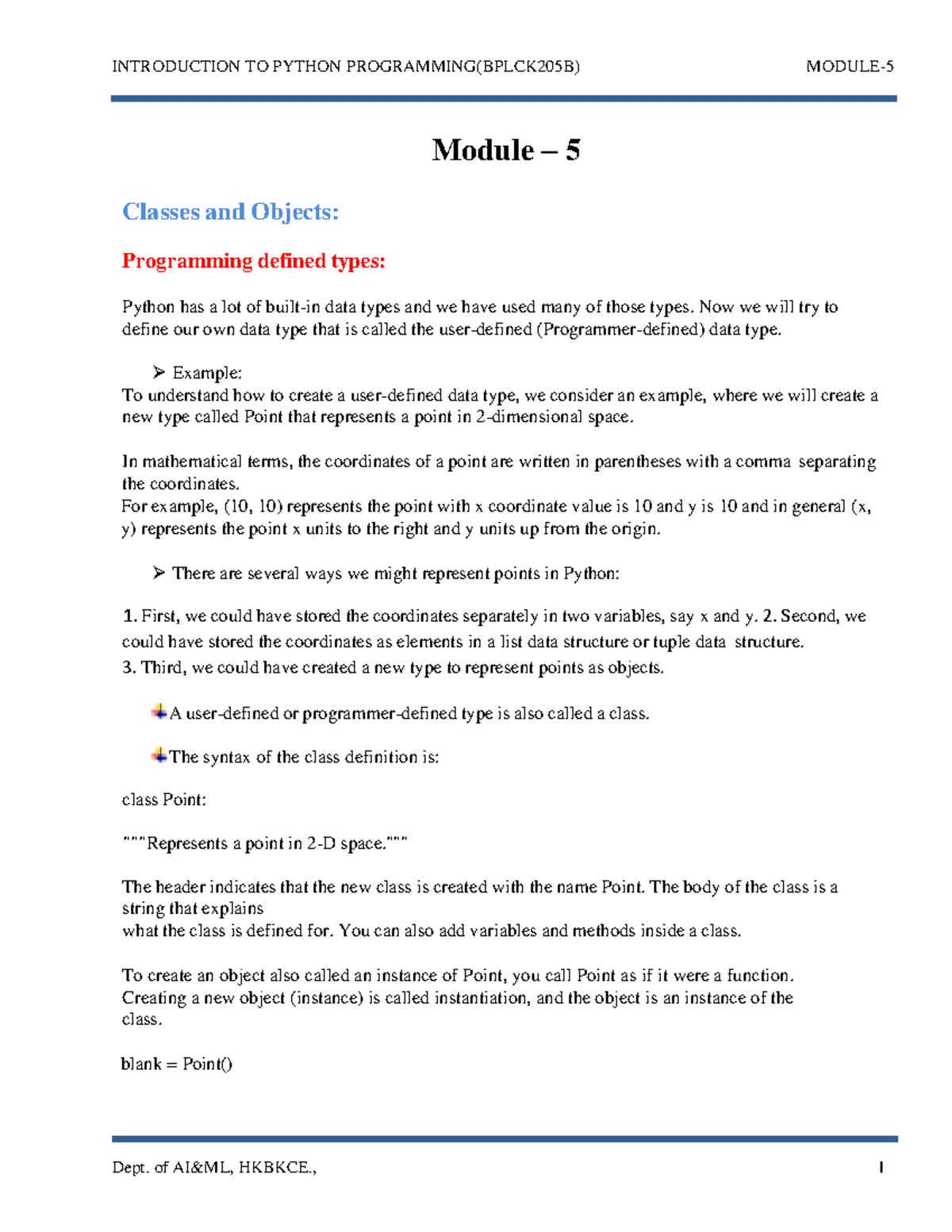 INTRODUCTION TO PYTHON PROGRAMMING(BPLCK205B) MODULE-5

Module – 5

Classes and Objects:

Programming defined types:

Python has a lot of built-in data types and we have used many of those types. Now we will try to define our own data type that is called the user-defined (Programmer-defined) data type.

➢ Example:
To understand how to create a user-defined data type, we consider an example, where we will create a new type called Point that represents a point in 2-dimensional space.

In mathematical terms, the coordinates of a point are written in parentheses with a comma separating the coordinates.
For example, (10, 10) represents the point with x coordinate value is 10 and y is 10 and in general (x, y) represents the point x units to the right and y units up from the origin.

➢ There are several ways we might represent points in Python:

1. First, we could have stored the coordinates separately in two variables, say x and y. 2. Second, we could have stored the coordinates as elements in a list data structure or tuple data structure.
3. Third, we could have created a new type to represent points as objects.

A user-defined or programmer-defined type is also called a class.

The syntax of the class definition is:

class Point:

"""Represents a point in 2-D space."""

The header indicates that the new class is created with the name Point. The body of the class is a string that explains
what the class is defined for. You can also add variables and methods inside a class.

To create an object also called an instance of Point, you call Point as if it were a function. Creating a new object (instance) is called instantiation, and the object is an instance of the class.

blank = Point()

Dept. of AI&ML, HKBKCE., 1